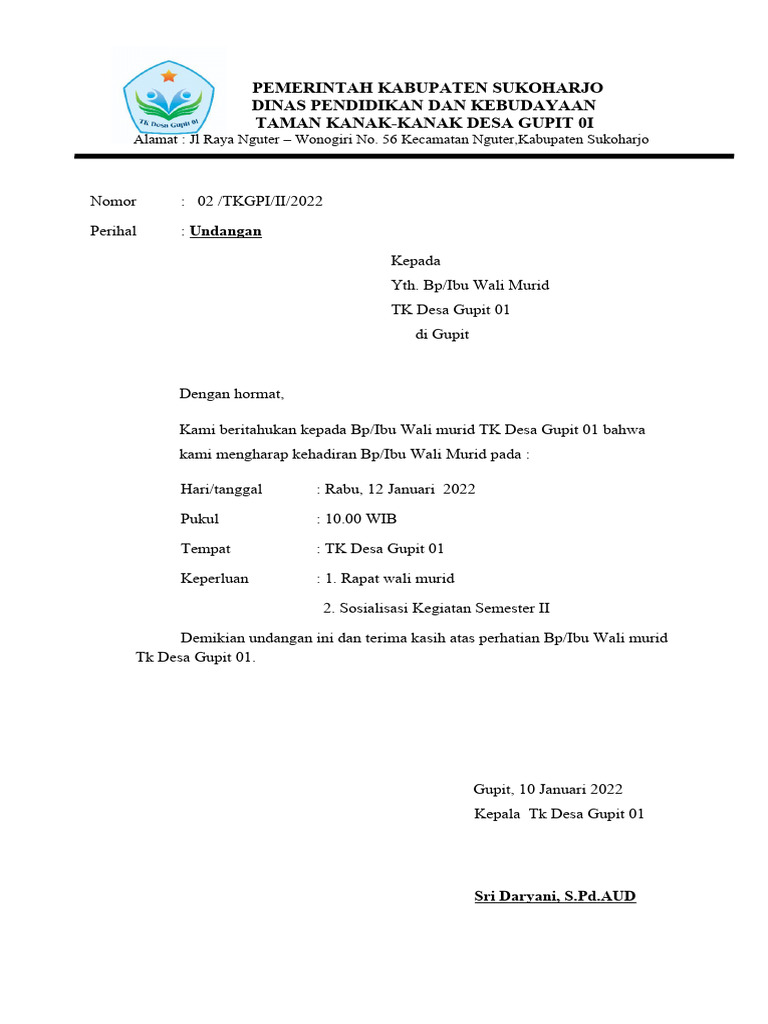 Tk Desa Gupit 01

PEMERINTAH KABUPATEN SUKOHARJO
DINAS PENDIDIKAN DAN KEBUDAYAAN
TAMAN KANAK-KANAK DESA GUPIT 0I
Alamat : Jl Raya Nguter – Wonogiri No. 56 Kecamatan Nguter,Kabupaten Sukoharjo

Nomor : 02 /TKGPI/II/2022
Perihal : Undangan

Kepada
Yth. Bp/Ibu Wali Murid
TK Desa Gupit 01
di Gupit

Dengan hormat,

Kami beritahukan kepada Bp/Ibu Wali murid TK Desa Gupit 01 bahwa kami mengharap kehadiran Bp/Ibu Wali Murid pada :

Hari/tanggal : Rabu, 12 Januari 2022
Pukul : 10.00 WIB
Tempat : TK Desa Gupit 01
Keperluan : 1. Rapat wali murid
2. Sosialisasi Kegiatan Semester II

Demikian undangan ini dan terima kasih atas perhatian Bp/Ibu Wali murid Tk Desa Gupit 01.

Gupit, 10 Januari 2022
Kepala Tk Desa Gupit 01

Sri Daryani, S.Pd.AUD